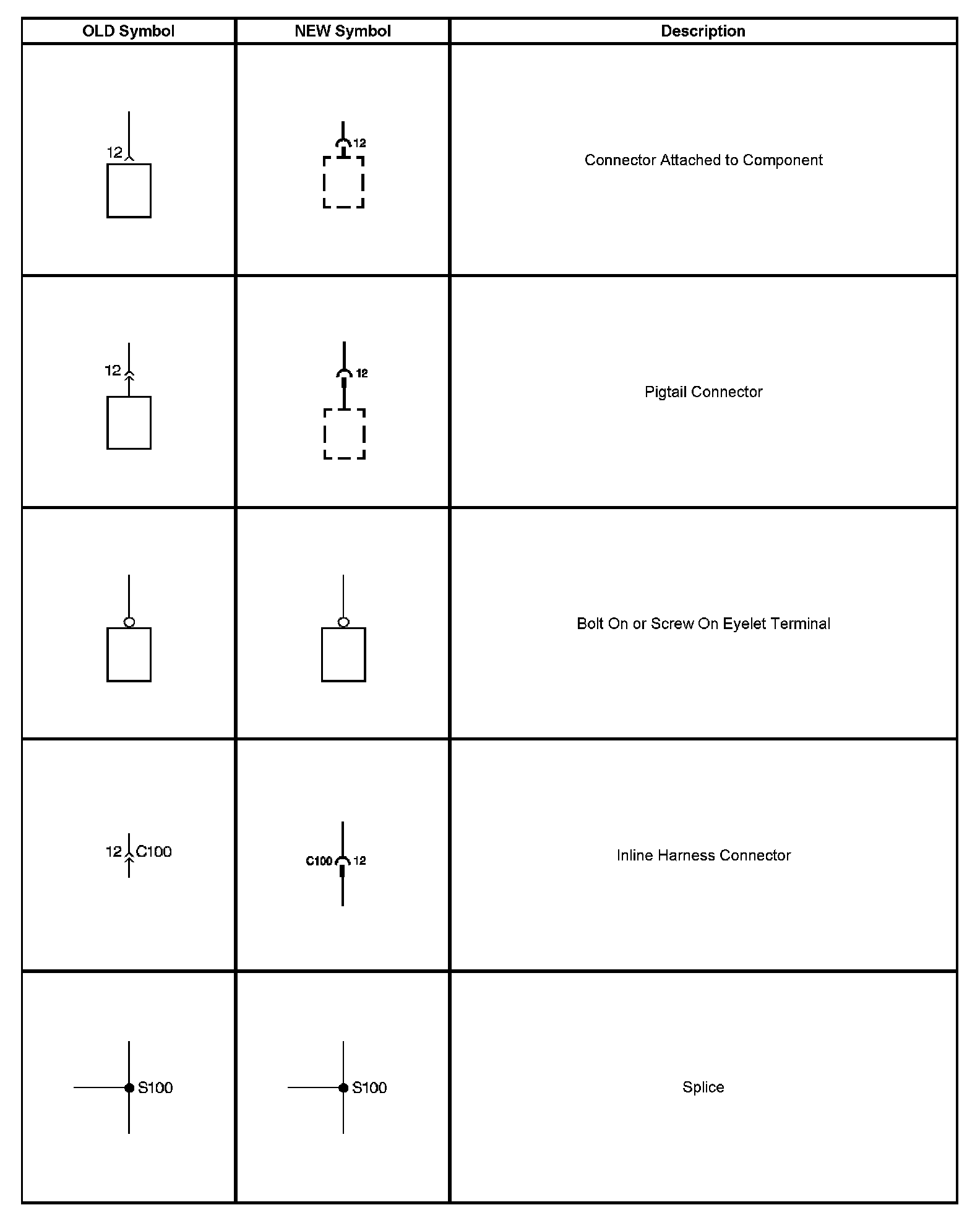 | OLD Symbol | NEW Symbol | Description |
|---|---|---|
| 12 | 12 | Connector Attached to Component |
| 12 | 12 | Pigtail Connector |
| | | Bolt On or Screw On Eyelet Terminal |
| 12 C100 | C100 12 | Inline Harness Connector |
| S100 | S100 | Splice |